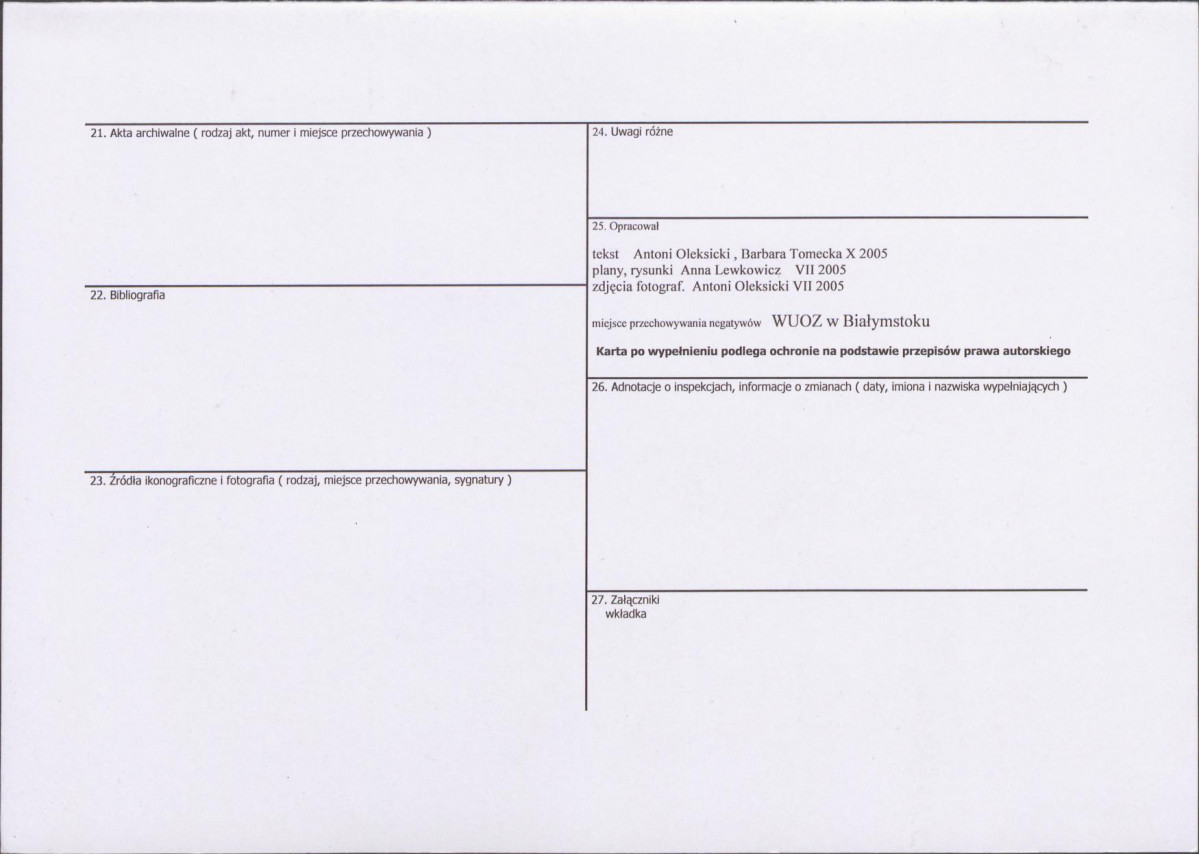 21. Akta archiwalne ( rodzaj akt, numer i miejsce przechowywania )

22. Bibliografia

23. Źródła ikonograficzne i fotografia ( rodzaj, miejsce przechowywania, sygnatury )

24. Uwagi różne

25. Opracował

tekst Antoni Oleksicki , Barbara Tomecka X 2005
plany, rysunki Anna Lewkowicz VII 2005
zdjęcia fotograf. Antoni Oleksicki VII 2005

miejsce przechowywania negatywów WUOZ w Białymstoku

Karta po wypełnieniu podlega ochronie na podstawie przepisów prawa autorskiego

26. Adnotacje o inspekcjach, informacje o zmianach ( daty, imiona i nazwiska wypełniających )

27. Załączniki
wkładka